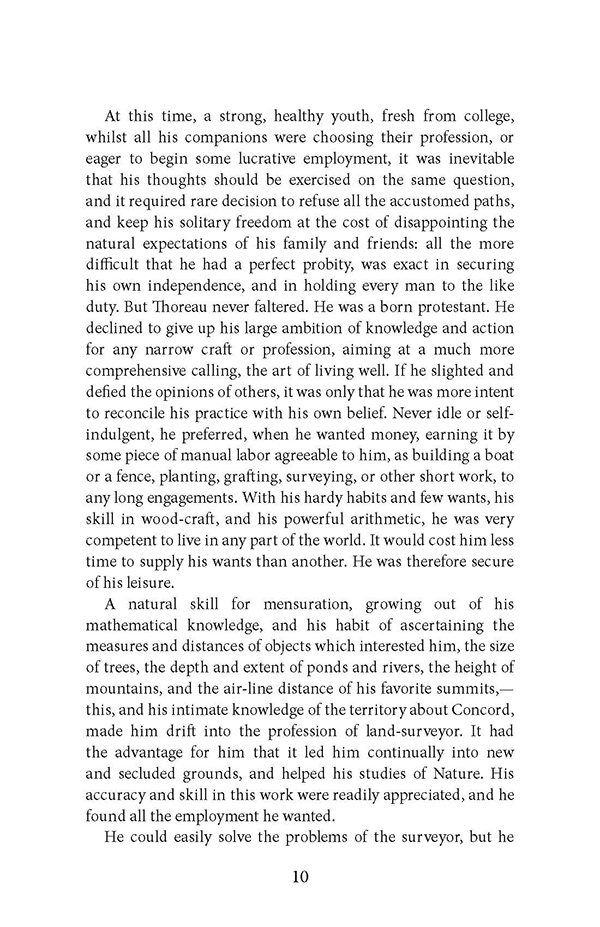 At this time, a strong, healthy youth, fresh from college, whilst all his companions were choosing their profession, or eager to begin some lucrative employment, it was inevitable that his thoughts should be exercised on the same question, and it required rare decision to refuse all the accustomed paths, and keep his solitary freedom at the cost of disappointing the natural expectations of his family and friends: all the more difficult that he had a perfect probity, was exact in securing his own independence, and in holding every man to the like duty. But Thoreau never faltered. He was a born protestant. He declined to give up his large ambition of knowledge and action for any narrow craft or profession, aiming at a much more comprehensive calling, the art of living well. If he slighted and defied the opinions of others, it was only that he was more intent to reconcile his practice with his own belief. Never idle or self-indulgent, he preferred, when he wanted money, earning it by some piece of manual labor agreeable to him, as building a boat or a fence, planting, grafting, surveying, or other short work, to any long engagements. With his hardy habits and few wants, his skill in wood-craft, and his powerful arithmetic, he was very competent to live in any part of the world. It would cost him less time to supply his wants than another. He was therefore secure of his leisure.

A natural skill for mensuration, growing out of his mathematical knowledge, and his habit of ascertaining the measures and distances of objects which interested him, the size of trees, the depth and extent of ponds and rivers, the height of mountains, and the air-line distance of his favorite summits,—this, and his intimate knowledge of the territory about Concord, made him drift into the profession of land-surveyor. It had the advantage for him that it led him continually into new and secluded grounds, and helped his studies of Nature. His accuracy and skill in this work were readily appreciated, and he found all the employment he wanted.

He could easily solve the problems of the surveyor, but he

10